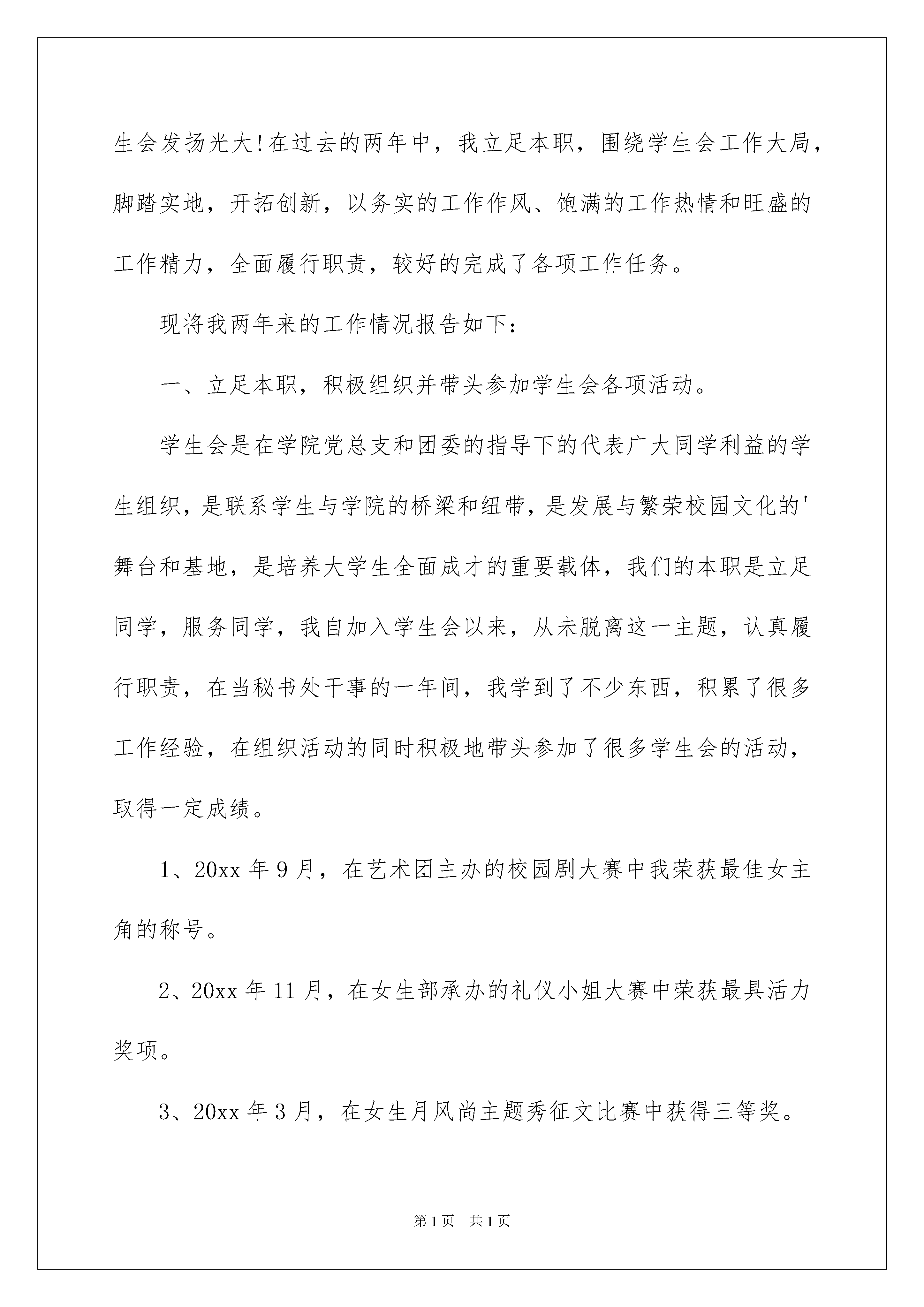 生会发扬光大!在过去的两年中，我立足本职，围绕学生会工作大局，脚踏实地，开拓创新，以务实的工作作风、饱满的工作热情和旺盛的工作精力，全面履行职责，较好的完成了各项工作任务。

现将我两年来的工作情况报告如下：

一、立足本职，积极组织并带头参加学生会各项活动。

学生会是在学院党总支和团委的指导下的代表广大同学利益的学生组织，是联系学生与学院的桥梁和纽带，是发展与繁荣校园文化的'舞台和基地，是培养大学生全面成才的重要载体，我们的本职是立足同学，服务同学，我自加入学生会以来，从未脱离这一主题，认真履行职责，在当秘书处干事的一年间，我学到了不少东西，积累了很多工作经验，在组织活动的同时积极地带头参加了很多学生会的活动，取得一定成绩。

1、20xx 年 9 月，在艺术团主办的校园剧大赛中我荣获最佳女主角的称号。

2、20xx 年 11 月，在女生部承办的礼仪小姐大赛中荣获最具活力奖项。

3、20xx 年 3 月，在女生月风尚主题秀征文比赛中获得三等奖。

第 1 页 共 1 页